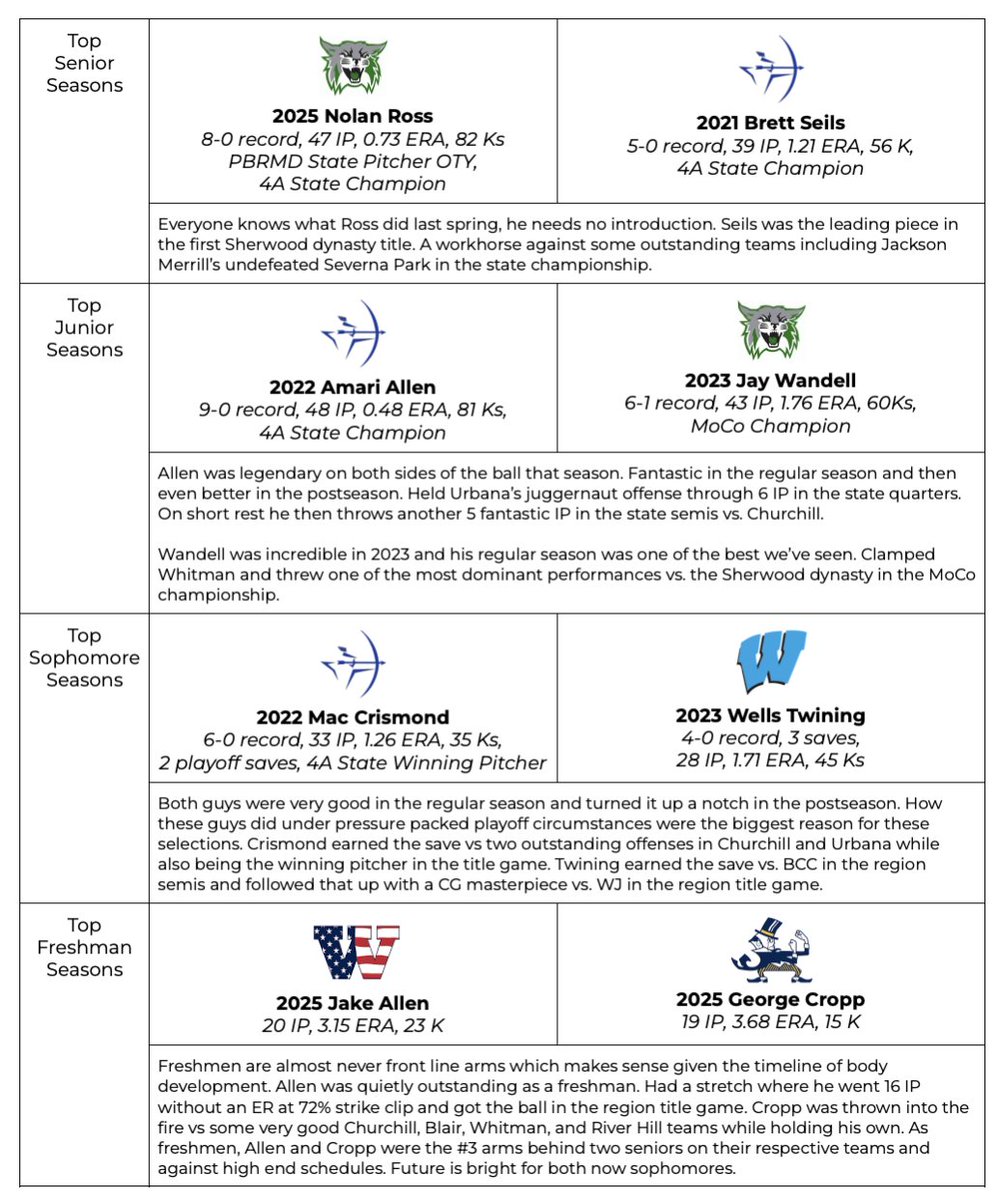 | Top Senior Seasons | **2025 Nolan Ross** 8-0 record, 47 IP, 0.73 ERA, 82 Ks PBRMD State Pitcher OTY, 4A State Champion | **2021 Brett Seils** 5-0 record, 39 IP, 1.21 ERA, 56 K, 4A State Champion |
|---|---|---|
| | Everyone knows what Ross did last spring, he needs no introduction. Seils was the leading piece in the first Sherwood dynasty title. A workhorse against some outstanding teams including Jackson Merrill's undefeated Severna Park in the state championship. | |
| Top Junior Seasons | **2022 Amari Allen** 9-0 record, 48 IP, 0.48 ERA, 81 Ks, 4A State Champion | **2023 Jay Wandell** 6-1 record, 43 IP, 1.76 ERA, 60Ks, MoCo Champion |
| | Allen was legendary on both sides of the ball that season. Fantastic in the regular season and then even better in the postseason. Held Urbana's juggernaut offense through 6 IP in the state quarters. On short rest he then throws another 5 fantastic IP in the state semis vs. Churchill. Wandell was incredible in 2023 and his regular season was one of the best we've seen. Clamped Whitman and threw one of the most dominant performances vs. the Sherwood dynasty in the MoCo championship. | |
| Top Sophomore Seasons | **2022 Mac Crismond** 6-0 record, 33 IP, 1.26 ERA, 35 Ks, 2 playoff saves, 4A State Winning Pitcher | **2023 Wells Twining** 4-0 record, 3 saves, 28 IP, 1.71 ERA, 45 Ks |
| | Both guys were very good in the regular season and turned it up a notch in the postseason. How these guys did under pressure packed playoff circumstances were the biggest reason for these selections. Crismond earned the save vs two outstanding offenses in Churchill and Urbana while also being the winning pitcher in the title game. Twining earned the save vs. BCC in the region semis and followed that up with a CG masterpiece vs. WJ in the region title game. | |
| Top Freshman Seasons | **2025 Jake Allen** 20 IP, 3.15 ERA, 23 K | **2025 George Cropp** 19 IP, 3.68 ERA, 15 K |
| | Freshmen are almost never front line arms which makes sense given the timeline of body development. Allen was quietly outstanding as a freshman. Had a stretch where he went 16 IP without an ER at 72% strike clip and got the ball in the region title game. Cropp was thrown into the fire vs some very good Churchill, Blair, Whitman, and River Hill teams while holding his own. As freshmen, Allen and Cropp were the #3 arms behind two seniors on their respective teams and against high end schedules. Future is bright for both now sophomores. | |